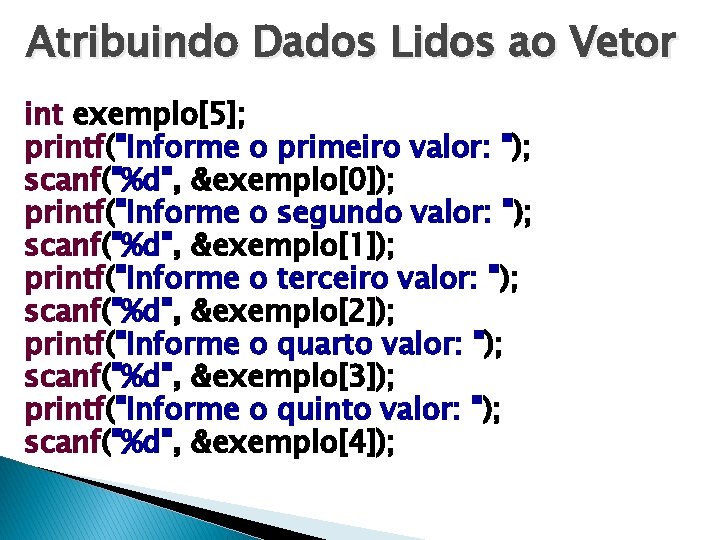 Atribuindo Dados Lidos ao Vetor

int exemplo[5];
printf("Informe o primeiro valor: ");
scanf("%d", &exemplo[0]);
printf("Informe o segundo valor: ");
scanf("%d", &exemplo[1]);
printf("Informe o terceiro valor: ");
scanf("%d", &exemplo[2]);
printf("Informe o quarto valor: ");
scanf("%d", &exemplo[3]);
printf("Informe o quinto valor: ");
scanf("%d", &exemplo[4]);